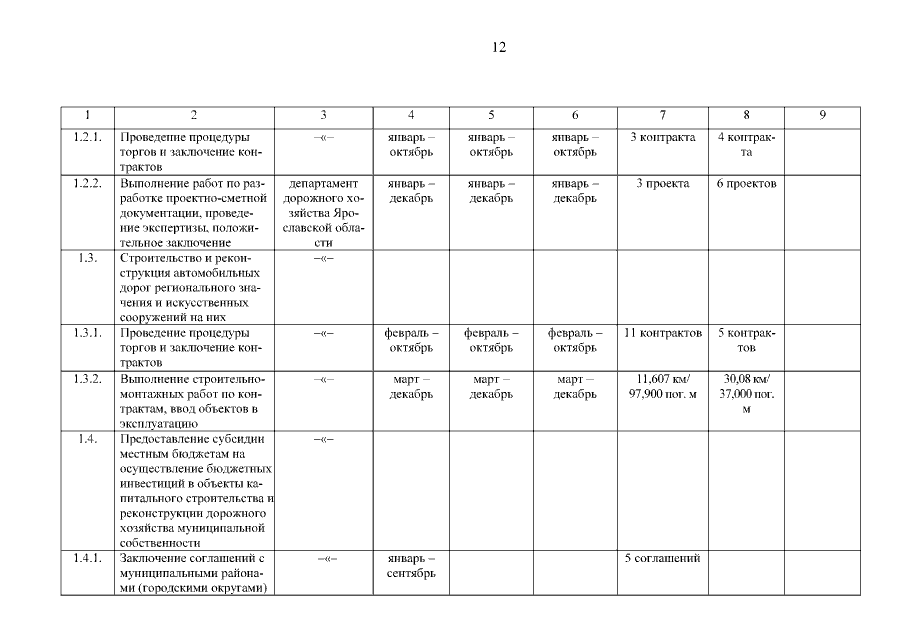 12

| 1 | 2 | 3 | 4 | 5 | 6 | 7 | 8 | 9 |
|---|---|---|---|---|---|---|---|---|
| 1.2.1. | Проведение процедуры торгов и заключение контрактов | –«– | январь – октябрь | январь – октябрь | январь – октябрь | 3 контракта | 4 контракта | |
| 1.2.2. | Выполнение работ по разработке проектно-сметной документации, проведение экспертизы, положительное заключение | департамент дорожного хозяйства Ярославской области | январь – декабрь | январь – декабрь | январь – декабрь | 3 проекта | 6 проектов | |
| 1.3. | Строительство и реконструкция автомобильных дорог регионального значения и искусственных сооружений на них | –«– | | | | | | |
| 1.3.1. | Проведение процедуры торгов и заключение контрактов | –«– | февраль – октябрь | февраль – октябрь | февраль – октябрь | 11 контрактов | 5 контрактов | |
| 1.3.2. | Выполнение строительно-монтажных работ по контрактам, ввод объектов в эксплуатацию | –«– | март – декабрь | март – декабрь | март – декабрь | 11,607 км/ 97,900 пог. м | 30,08 км/ 37,000 пог. м | |
| 1.4. | Предоставление субсидии местным бюджетам на осуществление бюджетных инвестиций в объекты капитального строительства и реконструкции дорожного хозяйства муниципальной собственности | –«– | | | | | | |
| 1.4.1. | Заключение соглашений с муниципальными районами (городскими округами) | –«– | январь – сентябрь | | | 5 соглашений | | |